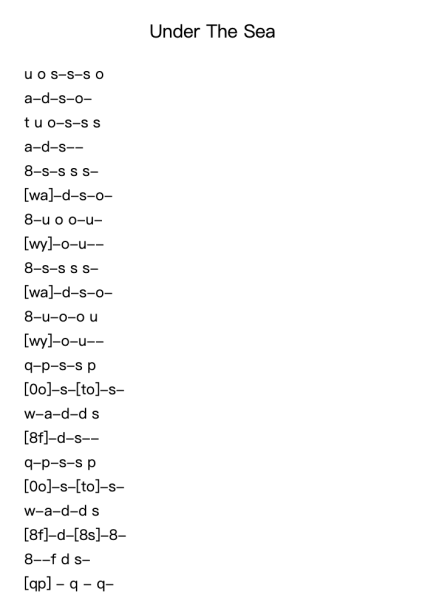 Under The Sea

u o s–s–s o

a–d–s–o–

t u o–s–s s

a–d–s––

8–s–s s s–

[wa]–d–s–o–

8–u o o–u–

[wy]–o–u––

8–s–s s s–

[wa]–d–s–o–

8–u–o–o u

[wy]–o–u––

q–p–s–s p

[0o]–s–[to]–s–

w–a–d–d s

[8f]–d–s––

q–p–s–s p

[0o]–s–[to]–s–

w–a–d–d s

[8f]–d–[8s]–8–

8––f d s–

[qp] – q – q–